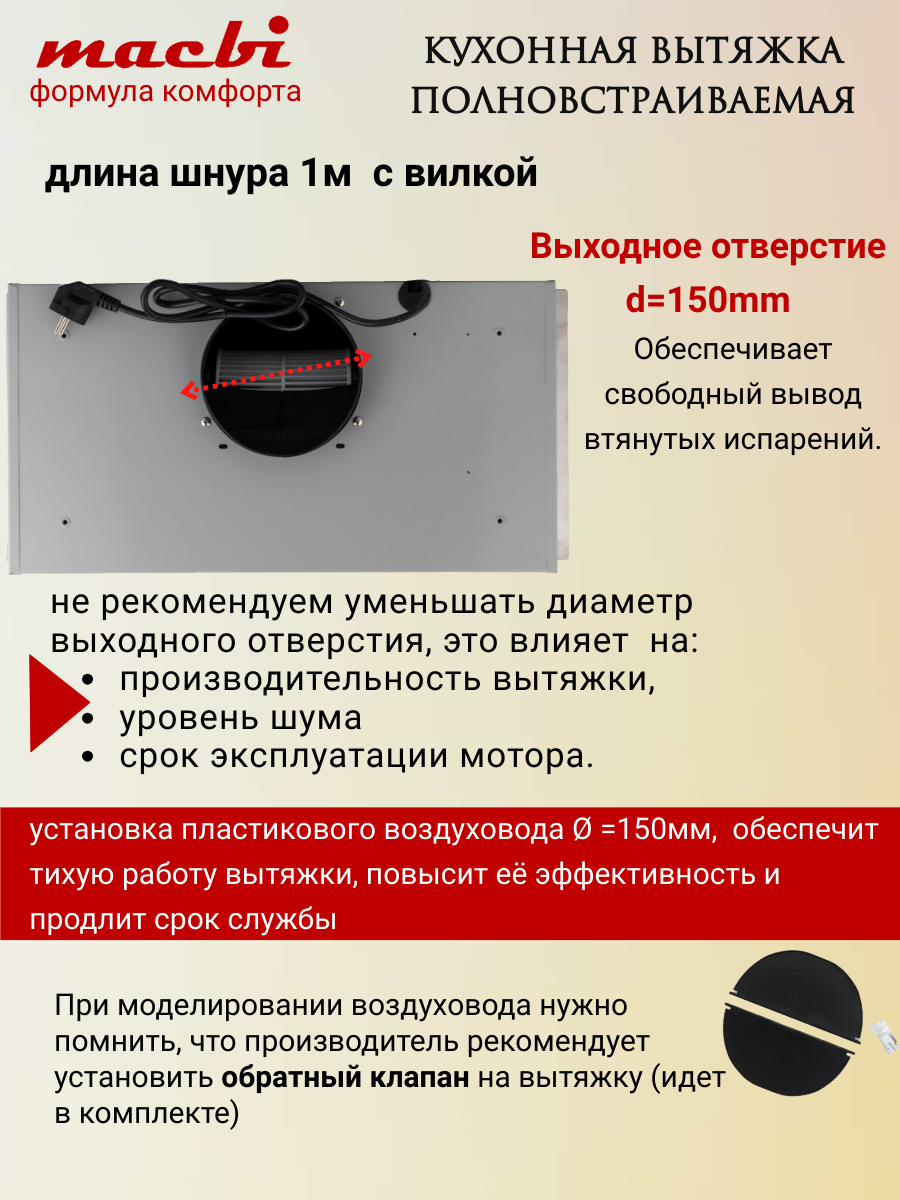 macbi
формула комфорта

КУХОННАЯ ВЫТЯЖКА
ПОЛНОВСТРАИВАЕМАЯ

длина шнура 1м с вилкой

Выходное отверстие
d=150mm

Обеспечивает свободный вывод втянутых испарений.

не рекомендуем уменьшать диаметр выходного отверстия, это влияет на:

• производительность вытяжки,
• уровень шума
• срок эксплуатации мотора.

установка пластикового воздуховода Ø =150мм, обеспечит тихую работу вытяжки, повысит её эффективность и продлит срок службы

При моделировании воздуховода нужно помнить, что производитель рекомендует установить обратный клапан на вытяжку (идет в комплекте)